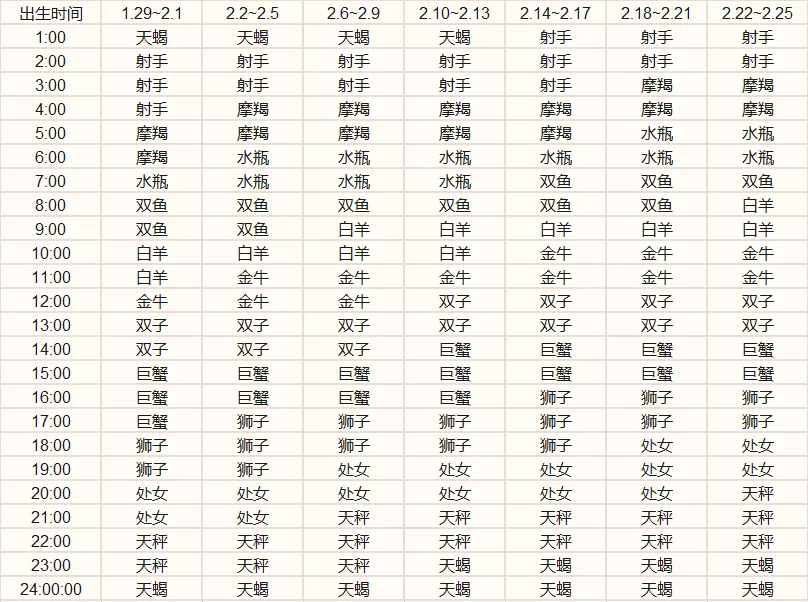 | 出生时间 | 1.29~2.1 | 2.2~2.5 | 2.6~2.9 | 2.10~2.13 | 2.14~2.17 | 2.18~2.21 | 2.22~2.25 |
|---|---|---|---|---|---|---|---|
| 1:00 | 天蝎 | 天蝎 | 天蝎 | 天蝎 | 射手 | 射手 | 射手 |
| 2:00 | 射手 | 射手 | 射手 | 射手 | 射手 | 射手 | 射手 |
| 3:00 | 射手 | 射手 | 射手 | 射手 | 射手 | 摩羯 | 摩羯 |
| 4:00 | 射手 | 摩羯 | 摩羯 | 摩羯 | 摩羯 | 摩羯 | 摩羯 |
| 5:00 | 摩羯 | 摩羯 | 摩羯 | 摩羯 | 摩羯 | 水瓶 | 水瓶 |
| 6:00 | 摩羯 | 水瓶 | 水瓶 | 水瓶 | 水瓶 | 水瓶 | 水瓶 |
| 7:00 | 水瓶 | 水瓶 | 水瓶 | 水瓶 | 双鱼 | 双鱼 | 双鱼 |
| 8:00 | 双鱼 | 双鱼 | 双鱼 | 双鱼 | 双鱼 | 双鱼 | 白羊 |
| 9:00 | 双鱼 | 双鱼 | 白羊 | 白羊 | 白羊 | 白羊 | 白羊 |
| 10:00 | 白羊 | 白羊 | 白羊 | 白羊 | 金牛 | 金牛 | 金牛 |
| 11:00 | 白羊 | 金牛 | 金牛 | 金牛 | 金牛 | 金牛 | 金牛 |
| 12:00 | 金牛 | 金牛 | 金牛 | 双子 | 双子 | 双子 | 双子 |
| 13:00 | 双子 | 双子 | 双子 | 双子 | 双子 | 双子 | 双子 |
| 14:00 | 双子 | 双子 | 双子 | 巨蟹 | 巨蟹 | 巨蟹 | 巨蟹 |
| 15:00 | 巨蟹 | 巨蟹 | 巨蟹 | 巨蟹 | 巨蟹 | 巨蟹 | 巨蟹 |
| 16:00 | 巨蟹 | 巨蟹 | 巨蟹 | 巨蟹 | 狮子 | 狮子 | 狮子 |
| 17:00 | 巨蟹 | 狮子 | 狮子 | 狮子 | 狮子 | 狮子 | 狮子 |
| 18:00 | 狮子 | 狮子 | 狮子 | 狮子 | 狮子 | 处女 | 处女 |
| 19:00 | 狮子 | 狮子 | 处女 | 处女 | 处女 | 处女 | 处女 |
| 20:00 | 处女 | 处女 | 处女 | 处女 | 处女 | 处女 | 天秤 |
| 21:00 | 处女 | 处女 | 天秤 | 天秤 | 天秤 | 天秤 | 天秤 |
| 22:00 | 天秤 | 天秤 | 天秤 | 天秤 | 天秤 | 天秤 | 天秤 |
| 23:00 | 天秤 | 天秤 | 天秤 | 天蝎 | 天蝎 | 天蝎 | 天蝎 |
| 24:00:00 | 天蝎 | 天蝎 | 天蝎 | 天蝎 | 天蝎 | 天蝎 | 天蝎 |